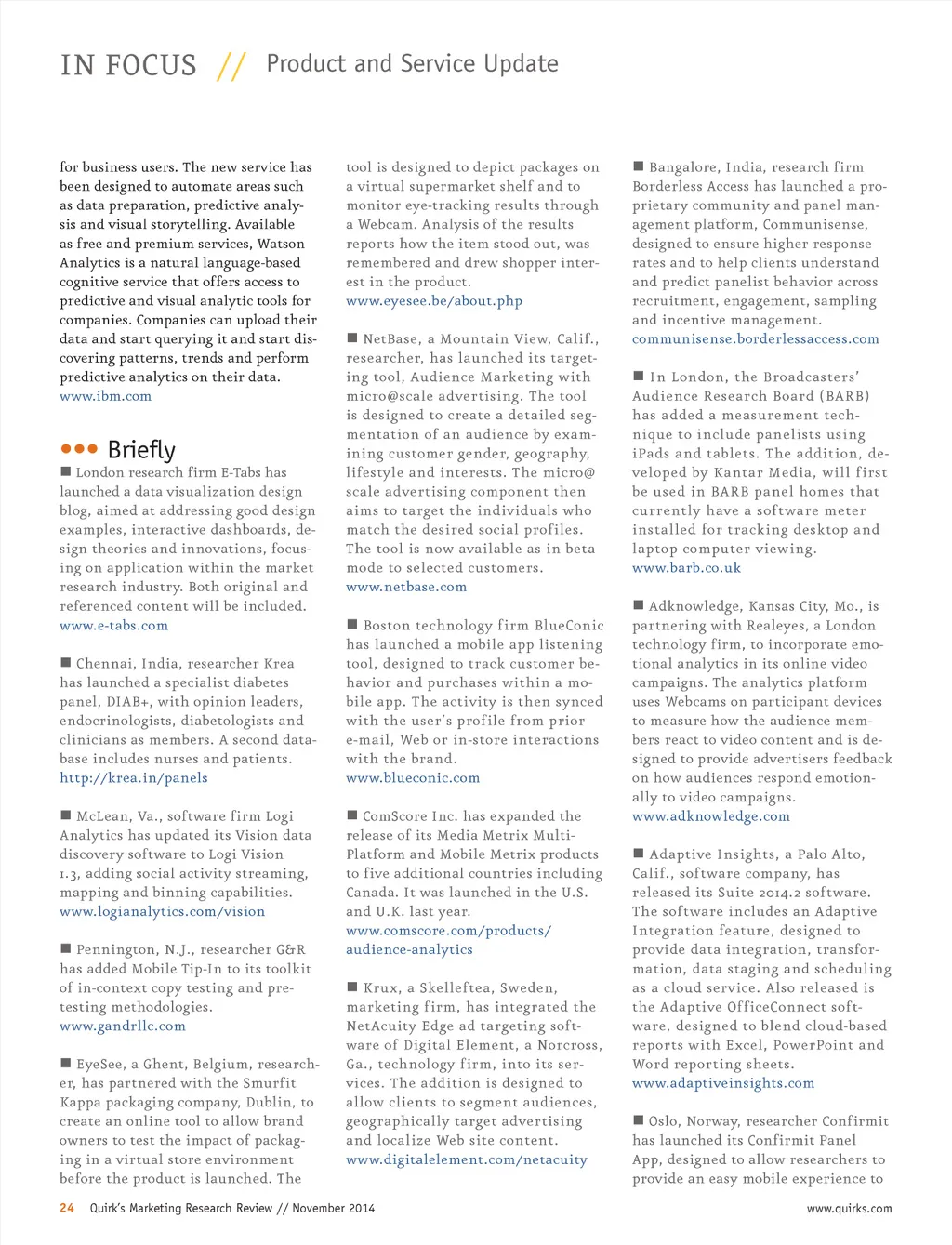 IN FOCUS // Product and Service Update

for business users. The new service has been designed to automate areas such as data preparation, predictive analysis and visual storytelling. Available as free and premium services, Watson Analytics is a natural language-based cognitive service that offers access to predictive and visual analytic tools for companies. Companies can upload their data and start querying it and start discovering patterns, trends and perform predictive analytics on their data.
www.ibm.com

●●● Briefly

■ London research firm E-Tabs has launched a data visualization design blog, aimed at addressing good design examples, interactive dashboards, design theories and innovations, focusing on application within the market research industry. Both original and referenced content will be included.
www.e-tabs.com

■ Chennai, India, researcher Krea has launched a specialist diabetes panel, DIAB+, with opinion leaders, endocrinologists, diabetologists and clinicians as members. A second database includes nurses and patients.
http://krea.in/panels

■ McLean, Va., software firm Logi Analytics has updated its Vision data discovery software to Logi Vision 1.3, adding social activity streaming, mapping and binning capabilities.
www.logianalytics.com/vision

■ Pennington, N.J., researcher G&R has added Mobile Tip-In to its toolkit of in-context copy testing and pretesting methodologies.
www.gandrllc.com

■ EyeSee, a Ghent, Belgium, researcher, has partnered with the Smurfit Kappa packaging company, Dublin, to create an online tool to allow brand owners to test the impact of packaging in a virtual store environment before the product is launched. The tool is designed to depict packages on a virtual supermarket shelf and to monitor eye-tracking results through a Webcam. Analysis of the results reports how the item stood out, was remembered and drew shopper interest in the product.
www.eyesee.be/about.php

■ NetBase, a Mountain View, Calif., researcher, has launched its targeting tool, Audience Marketing with micro@scale advertising. The tool is designed to create a detailed segmentation of an audience by examining customer gender, geography, lifestyle and interests. The micro@scale advertising component then aims to target the individuals who match the desired social profiles. The tool is now available as in beta mode to selected customers.
www.netbase.com

■ Boston technology firm BlueConic has launched a mobile app listening tool, designed to track customer behavior and purchases within a mobile app. The activity is then synced with the user's profile from prior e-mail, Web or in-store interactions with the brand.
www.blueconic.com

■ ComScore Inc. has expanded the release of its Media Metrix Multi-Platform and Mobile Metrix products to five additional countries including Canada. It was launched in the U.S. and U.K. last year.
www.comscore.com/products/audience-analytics

■ Krux, a Skelleftea, Sweden, marketing firm, has integrated the NetAcuity Edge ad targeting software of Digital Element, a Norcross, Ga., technology firm, into its services. The addition is designed to allow clients to segment audiences, geographically target advertising and localize Web site content.
www.digitalelement.com/netacuity

■ Bangalore, India, research firm Borderless Access has launched a proprietary community and panel management platform, Communisense, designed to ensure higher response rates and to help clients understand and predict panelist behavior across recruitment, engagement, sampling and incentive management.
communisense.borderlessaccess.com

■ In London, the Broadcasters' Audience Research Board (BARB) has added a measurement technique to include panelists using iPads and tablets. The addition, developed by Kantar Media, will first be used in BARB panel homes that currently have a software meter installed for tracking desktop and laptop computer viewing.
www.barb.co.uk

■ Adknowledge, Kansas City, Mo., is partnering with Realeyes, a London technology firm, to incorporate emotional analytics in its online video campaigns. The analytics platform uses Webcams on participant devices to measure how the audience members react to video content and is designed to provide advertisers feedback on how audiences respond emotionally to video campaigns.
www.adknowledge.com

■ Adaptive Insights, a Palo Alto, Calif., software company, has released its Suite 2014.2 software. The software includes an Adaptive Integration feature, designed to provide data integration, transformation, data staging and scheduling as a cloud service. Also released is the Adaptive OfficeConnect software, designed to blend cloud-based reports with Excel, PowerPoint and Word reporting sheets.
www.adaptiveinsights.com

■ Oslo, Norway, researcher Confirmit has launched its Confirmit Panel App, designed to allow researchers to provide an easy mobile experience to

24 Quirk's Marketing Research Review // November 2014 www.quirks.com